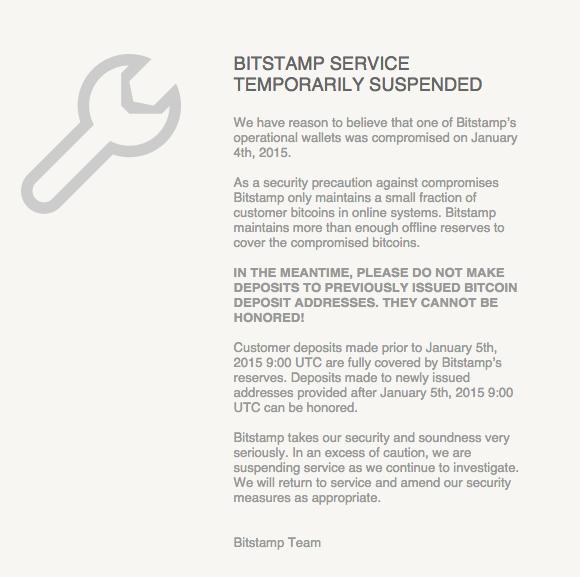 BITSTAMP SERVICE TEMPORARILY SUSPENDED

We have reason to believe that one of Bitstamp's operational wallets was compromised on January 4th, 2015.

As a security precaution against compromises Bitstamp only maintains a small fraction of customer bitcoins in online systems. Bitstamp maintains more than enough offline reserves to cover the compromised bitcoins.

IN THE MEANTIME, PLEASE DO NOT MAKE DEPOSITS TO PREVIOUSLY ISSUED BITCOIN DEPOSIT ADDRESSES. THEY CANNOT BE HONORED!

Customer deposits made prior to January 5th, 2015 9:00 UTC are fully covered by Bitstamp's reserves. Deposits made to newly issued addresses provided after January 5th, 2015 9:00 UTC can be honored.

Bitstamp takes our security and soundness very seriously. In an excess of caution, we are suspending service as we continue to investigate. We will return to service and amend our security measures as appropriate.

Bitstamp Team